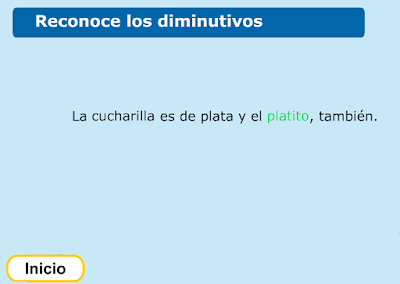 Reconoce los diminutivos

La cucharilla es de plata y el platito, también.

Inicio